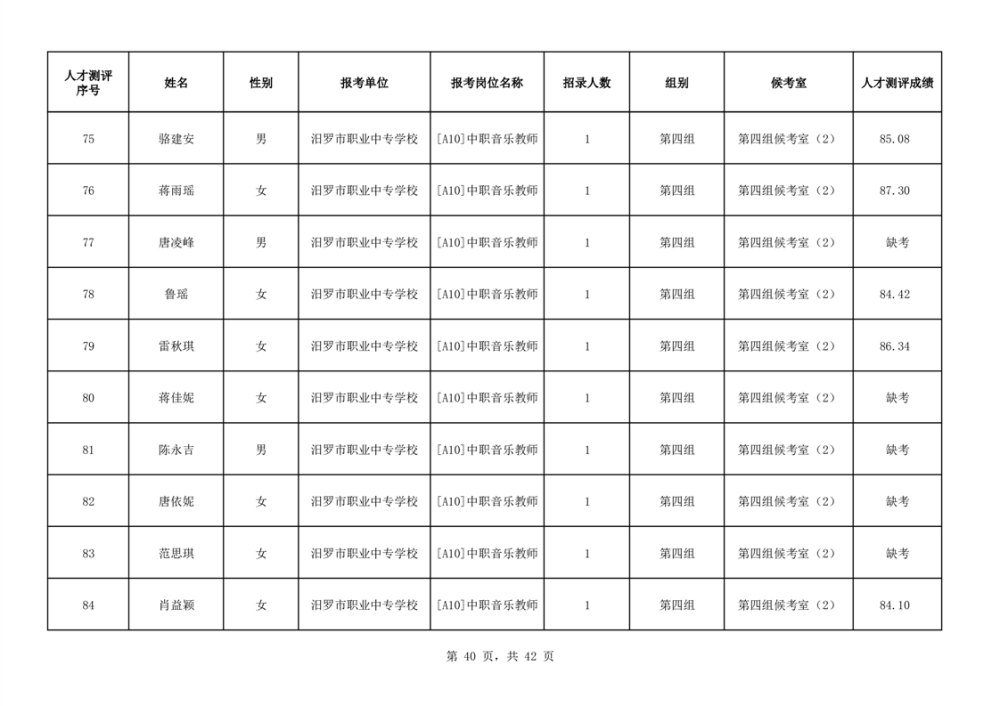 | 人才测评序号 | 姓名 | 性别 | 报考单位 | 报考岗位名称 | 招录人数 | 组别 | 候考室 | 人才测评成绩 |
|---|---|---|---|---|---|---|---|---|
| 75 | 骆建安 | 男 | 汨罗市职业中专学校 | [A10]中职音乐教师 | 1 | 第四组 | 第四组候考室（2） | 85.08 |
| 76 | 蒋雨瑶 | 女 | 汨罗市职业中专学校 | [A10]中职音乐教师 | 1 | 第四组 | 第四组候考室（2） | 87.30 |
| 77 | 唐凌峰 | 男 | 汨罗市职业中专学校 | [A10]中职音乐教师 | 1 | 第四组 | 第四组候考室（2） | 缺考 |
| 78 | 鲁瑶 | 女 | 汨罗市职业中专学校 | [A10]中职音乐教师 | 1 | 第四组 | 第四组候考室（2） | 84.42 |
| 79 | 雷秋琪 | 女 | 汨罗市职业中专学校 | [A10]中职音乐教师 | 1 | 第四组 | 第四组候考室（2） | 86.34 |
| 80 | 蒋佳妮 | 女 | 汨罗市职业中专学校 | [A10]中职音乐教师 | 1 | 第四组 | 第四组候考室（2） | 缺考 |
| 81 | 陈永吉 | 男 | 汨罗市职业中专学校 | [A10]中职音乐教师 | 1 | 第四组 | 第四组候考室（2） | 缺考 |
| 82 | 唐依妮 | 女 | 汨罗市职业中专学校 | [A10]中职音乐教师 | 1 | 第四组 | 第四组候考室（2） | 缺考 |
| 83 | 范思琪 | 女 | 汨罗市职业中专学校 | [A10]中职音乐教师 | 1 | 第四组 | 第四组候考室（2） | 缺考 |
| 84 | 肖益颖 | 女 | 汨罗市职业中专学校 | [A10]中职音乐教师 | 1 | 第四组 | 第四组候考室（2） | 84.10 |

第 40 页，共 42 页